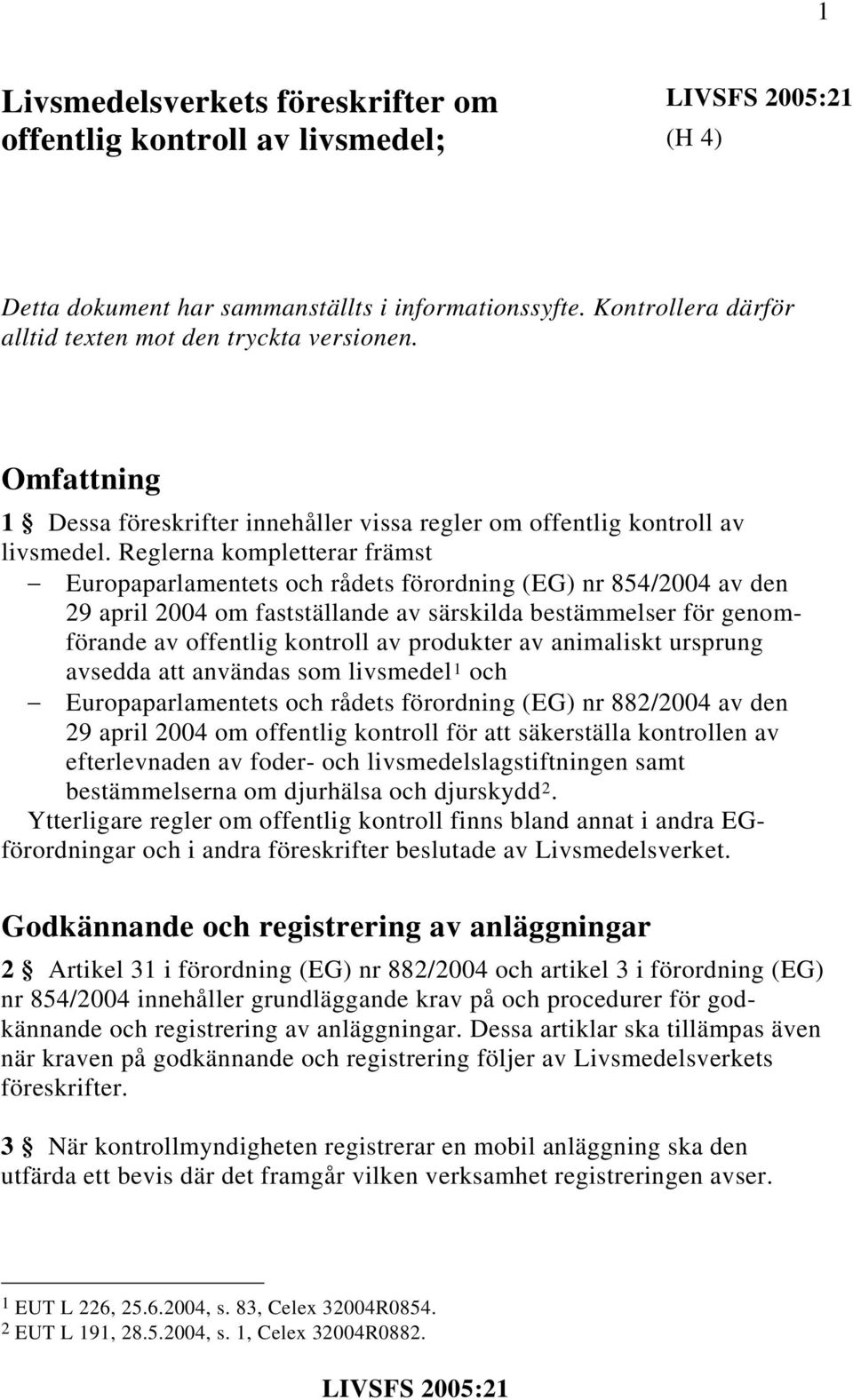 1

Livsmedelsverkets föreskrifter om offentlig kontroll av livsmedel;

LIVSFS 2005:21
(H 4)

Detta dokument har sammanställts i informationssyfte. Kontrollera därför alltid texten mot den tryckta versionen.

Omfattning

1 § Dessa föreskrifter innehåller vissa regler om offentlig kontroll av livsmedel. Reglerna kompletterar främst
– Europaparlamentets och rådets förordning (EG) nr 854/2004 av den 29 april 2004 om fastställande av särskilda bestämmelser för genomförande av offentlig kontroll av produkter av animaliskt ursprung avsedda att användas som livsmedel$^1$ och
– Europaparlamentets och rådets förordning (EG) nr 882/2004 av den 29 april 2004 om offentlig kontroll för att säkerställa kontrollen av efterlevnaden av foder- och livsmedelslagstiftningen samt bestämmelserna om djurhälsa och djurskydd$^2$.
Ytterligare regler om offentlig kontroll finns bland annat i andra EG-förordningar och i andra föreskrifter beslutade av Livsmedelsverket.

Godkännande och registrering av anläggningar

2 § Artikel 31 i förordning (EG) nr 882/2004 och artikel 3 i förordning (EG) nr 854/2004 innehåller grundläggande krav på och procedurer för godkännande och registrering av anläggningar. Dessa artiklar ska tillämpas även när kraven på godkännande och registrering följer av Livsmedelsverkets föreskrifter.

3 § När kontrollmyndigheten registrerar en mobil anläggning ska den utfärda ett bevis där det framgår vilken verksamhet registreringen avser.

$^1$ EUT L 226, 25.6.2004, s. 83, Celex 32004R0854.
$^2$ EUT L 191, 28.5.2004, s. 1, Celex 32004R0882.

LIVSFS 2005:21